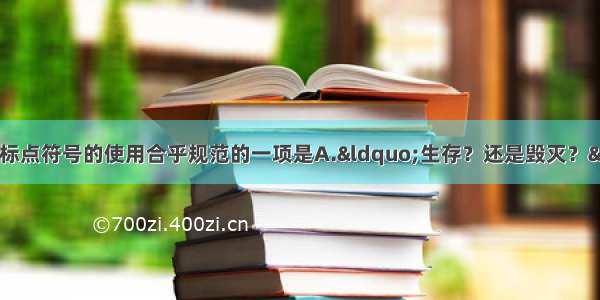 标点符号的使用合乎规范的一项是A.&ldquo;生存？还是毁灭？&

©700zi.400zi.cn